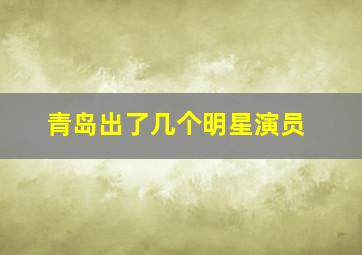 青岛出了几个明星演员